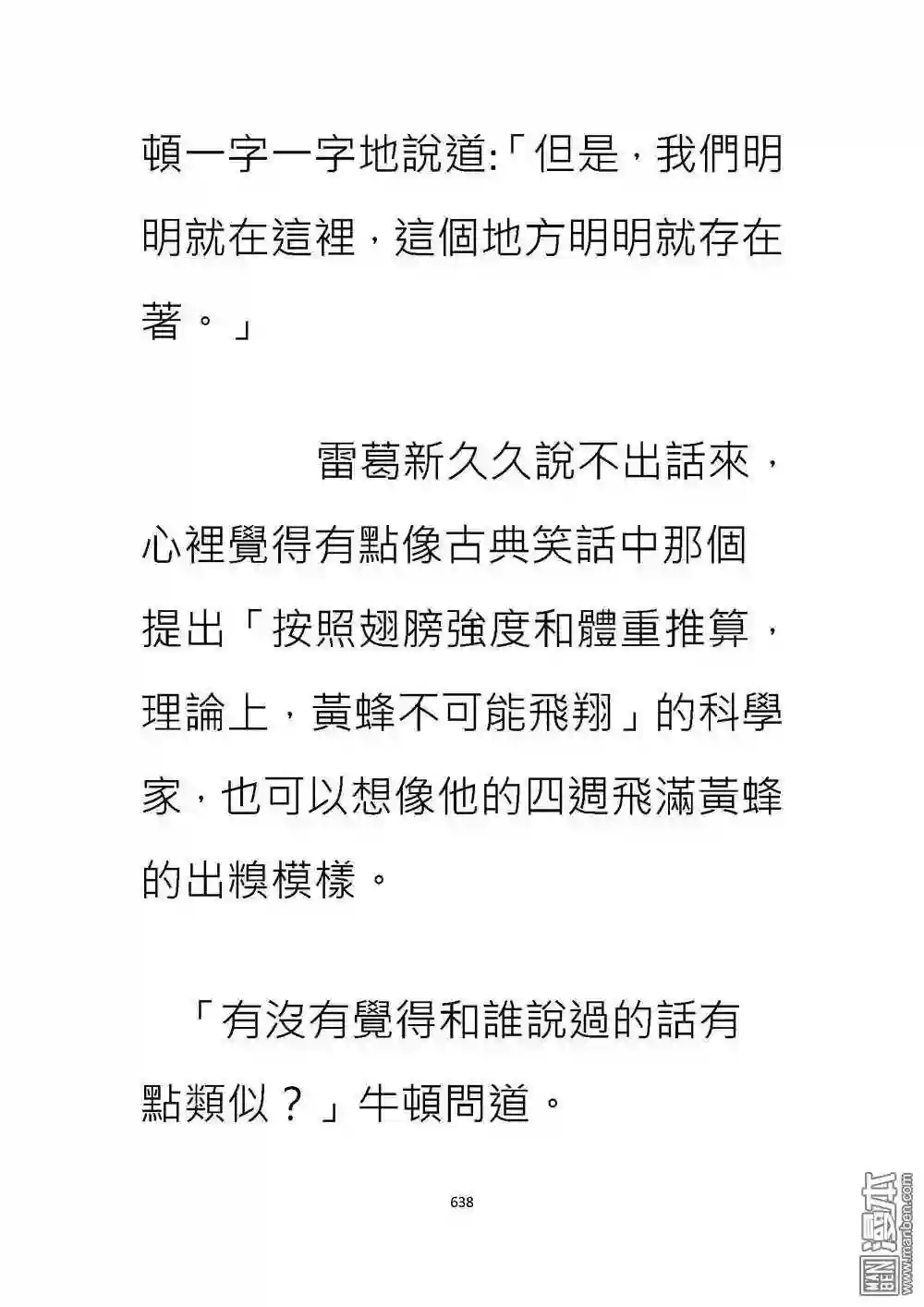 頓一字一字地說道:「但是，我們明明就在這裡，這個地方明明就存在著。」

雷葛新久久說不出話來，心裡覺得有點像古典笑話中那個提出「按照翅膀強度和體重推算，理論上，黃蜂不可能飛翔」的科學家，也可以想像他的四週飛滿黃蜂的出糗模樣。

「有沒有覺得和誰說過的話有點類似？」牛頓問道。

638

漫本 www.manben.com